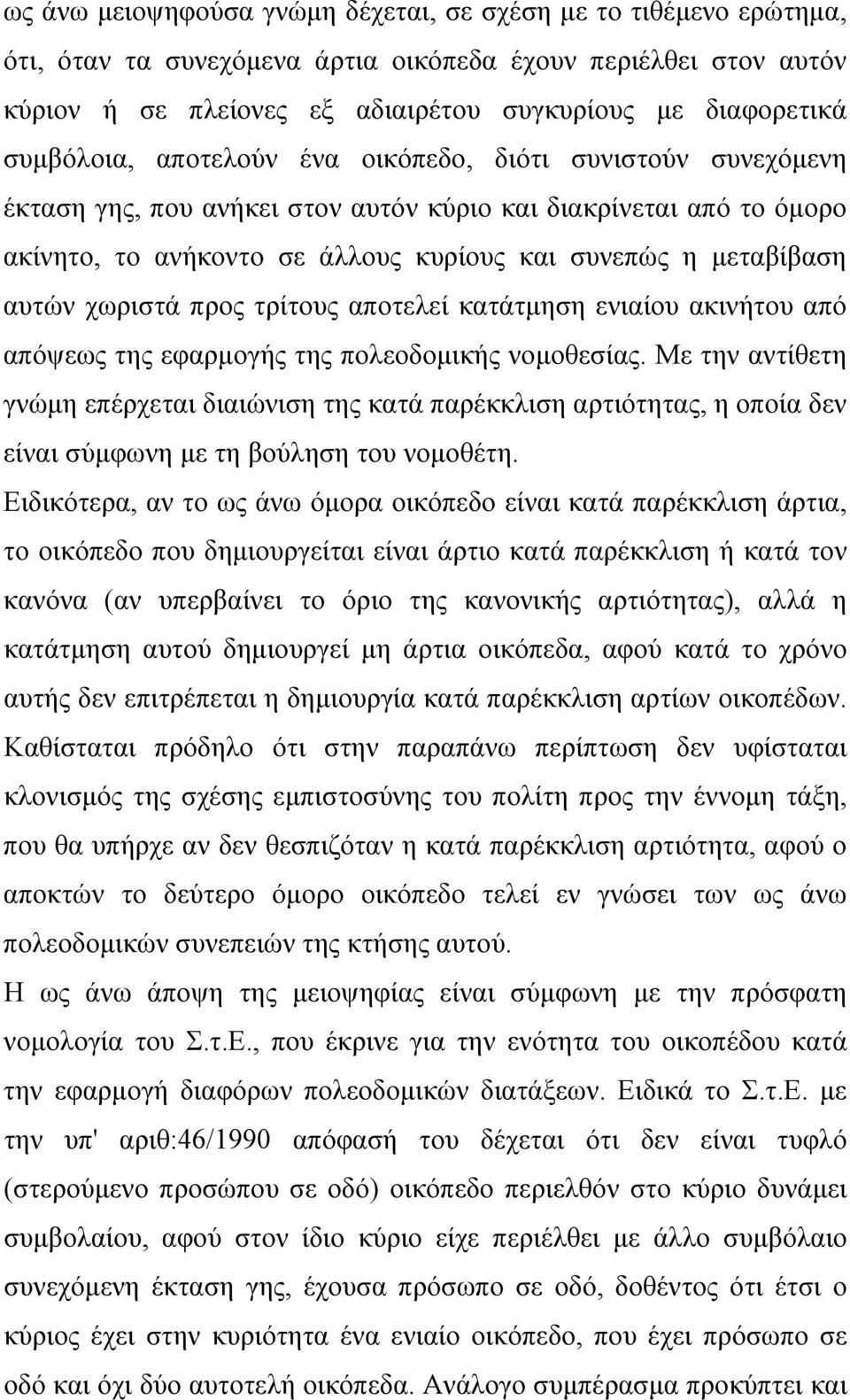 ως άνω μειοψηφούσα γνώμη δέχεται, σε σχέση με το τιθέμενο ερώτημα, ότι, όταν τα συνεχόμενα άρτια οικόπεδα έχουν περιέλθει στον αυτόν κύριον ή σε πλείονες εξ αδιαιρέτου συγκυρίους με διαφορετικά συμβόλοια, αποτελούν ένα οικόπεδο, διότι συνιστούν συνεχόμενη έκταση γης, που ανήκει στον αυτόν κύριο και διακρίνεται από το όμορο ακίνητο, το ανήκοντο σε άλλους κυρίους και συνεπώς η μεταβίβαση αυτών χωριστά προς τρίτους αποτελεί κατάτμηση ενιαίου ακινήτου από απόψεως της εφαρμογής της πολεοδομικής νομοθεσίας. Με την αντίθετη γνώμη επέρχεται διαιώνιση της κατά παρέκκλιση αρτιότητας, η οποία δεν είναι σύμφωνη με τη βούληση του νομοθέτη.
Ειδικότερα, αν το ως άνω όμορα οικόπεδο είναι κατά παρέκκλιση άρτια, το οικόπεδο που δημιουργείται είναι άρτιο κατά παρέκκλιση ή κατά τον κανόνα (αν υπερβαίνει το όριο της κανονικής αρτιότητας), αλλά η κατάτμηση αυτού δημιουργεί μη άρτια οικόπεδα, αφού κατά το χρόνο αυτής δεν επιτρέπεται η δημιουργία κατά παρέκκλιση αρτίων οικοπέδων. Καθίσταται πρόδηλο ότι στην παραπάνω περίπτωση δεν υφίσταται κλονισμός της σχέσης εμπιστοσύνης του πολίτη προς την έννομη τάξη, που θα υπήρχε αν δεν θεσπιζόταν η κατά παρέκκλιση αρτιότητα, αφού ο αποκτών το δεύτερο όμορο οικόπεδο τελεί εν γνώσει των ως άνω πολεοδομικών συνεπειών της κτήσης αυτού.
Η ως άνω άποψη της μειοψηφίας είναι σύμφωνη με την πρόσφατη νομολογία του Σ.τ.Ε., που έκρινε για την ενότητα του οικοπέδου κατά την εφαρμογή διαφόρων πολεοδομικών διατάξεων. Ειδικά το Σ.τ.Ε. με την υπ' αριθ:46/1990 απόφασή του δέχεται ότι δεν είναι τυφλό (στερούμενο προσώπου σε οδό) οικόπεδο περιελθόν στο κύριο δυνάμει συμβολαίου, αφού στον ίδιο κύριο είχε περιέλθει με άλλο συμβόλαιο συνεχόμενη έκταση γης, έχουσα πρόσωπο σε οδό, δοθέντος ότι έτσι ο κύριος έχει στην κυριότητα ένα ενιαίο οικόπεδο, που έχει πρόσωπο σε οδό και όχι δύο αυτοτελή οικόπεδα. Ανάλογο συμπέρασμα προκύπτει και